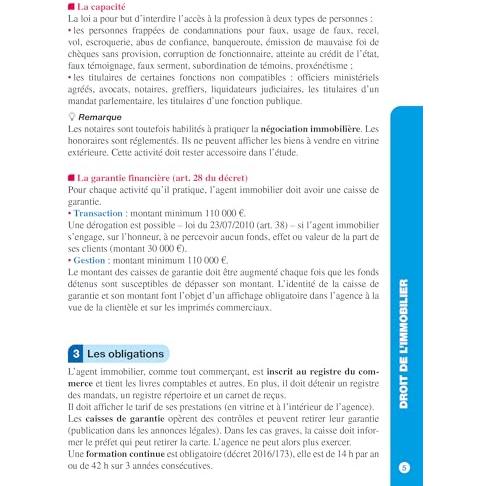 La capacité
La loi a pour but d'interdire l'accès à la profession à deux types de personnes :
• les personnes frappées de condamnations pour faux, usage de faux, recel, vol, escroquerie, abus de confiance, banqueroute, émission de mauvaise foi de chèques sans provision, corruption de fonctionnaire, atteinte au crédit de l'état, faux témoignage, faux serment, subordination de témoins, proxénétisme ;
• les titulaires de certaines fonctions non compatibles : officiers ministériels agréés, avocats, notaires, greffiers, liquidateurs judiciaires, les titulaires d'un mandat parlementaire, les titulaires d'une fonction publique.

Remarque
Les notaires sont toutefois habilités à pratiquer la négociation immobilière. Les honoraires sont réglementés. Ils ne peuvent afficher les biens à vendre en vitrine extérieure. Cette activité doit rester accessoire dans l'étude.

La garantie financière (art. 28 du décret)
Pour chaque activité qu'il pratique, l'agent immobilier doit avoir une caisse de garantie.
• Transaction : montant minimum 110 000 €.
Une dérogation est possible – loi du 23/07/2010 (art. 38) – si l'agent immobilier s'engage, sur l'honneur, à ne percevoir aucun fonds, effet ou valeur de la part de ses clients (montant 30 000 €).
• Gestion : montant minimum 110 000 €.
Le montant des caisses de garantie doit être augmenté chaque fois que les fonds détenus sont susceptibles de dépasser son montant. L'identité de la caisse de garantie et son montant font l'objet d'un affichage obligatoire dans l'agence à la vue de la clientèle et sur les imprimés commerciaux.

3 Les obligations
L'agent immobilier, comme tout commerçant, est inscrit au registre du commerce et tient les livres comptables et autres. En plus, il doit détenir un registre des mandats, un registre répertoire et un carnet de reçus.
Il doit afficher le tarif de ses prestations (en vitrine et à l'intérieur de l'agence).
Les caisses de garantie opèrent des contrôles et peuvent retirer leur garantie (publication dans les annonces légales). Dans les cas graves, la caisse doit informer le préfet qui peut retirer la carte. L'agence ne peut alors plus exercer.
Une formation continue est obligatoire (décret 2016/173), elle est de 14 h par an ou de 42 h sur 3 années consécutives.

DROIT DE L'IMMOBILIER

5